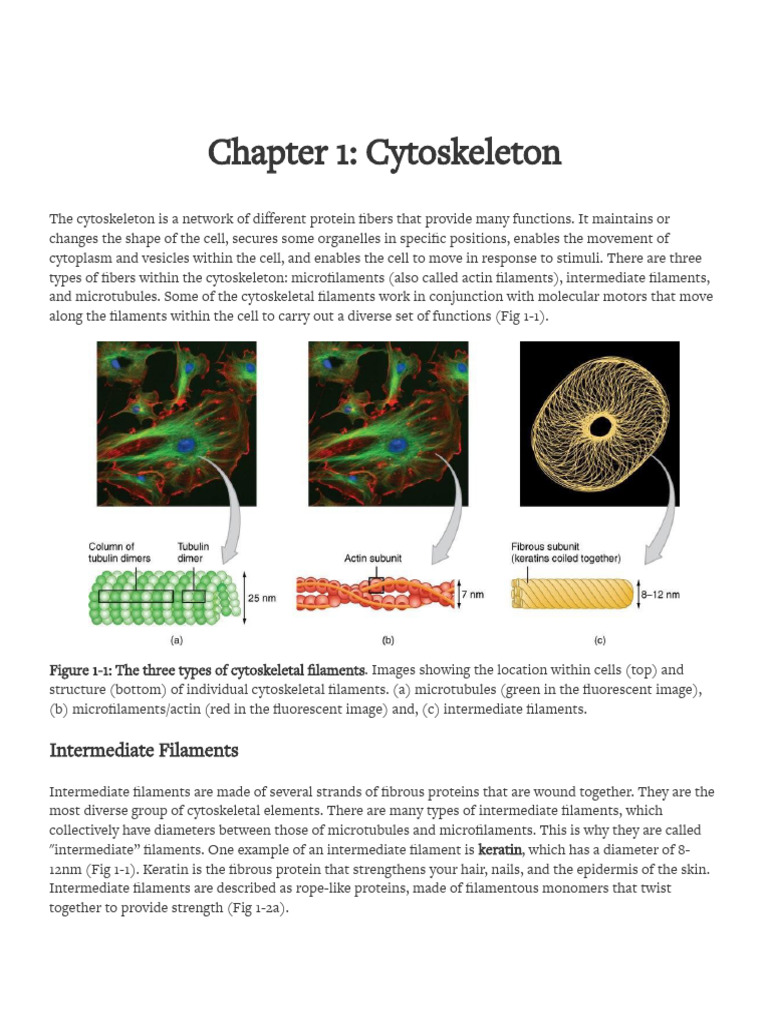 Chapter 1: Cytoskeleton

The cytoskeleton is a network of different protein fibers that provide many functions. It maintains or changes the shape of the cell, secures some organelles in specific positions, enables the movement of cytoplasm and vesicles within the cell, and enables the cell to move in response to stimuli. There are three types of fibers within the cytoskeleton: microfilaments (also called actin filaments), intermediate filaments, and microtubules. Some of the cytoskeletal filaments work in conjunction with molecular motors that move along the filaments within the cell to carry out a diverse set of functions (Fig 1-1).

Column of tubulin dimers
Tubulin dimer
25 nm
(a)
Actin subunit
7 nm
(b)
Fibrous subunit (keratins coiled together)
8–12 nm
(c)

Figure 1-1: The three types of cytoskeletal filaments. Images showing the location within cells (top) and structure (bottom) of individual cytoskeletal filaments. (a) microtubules (green in the fluorescent image), (b) microfilaments/actin (red in the fluorescent image) and, (c) intermediate filaments.

Intermediate Filaments

Intermediate filaments are made of several strands of fibrous proteins that are wound together. They are the most diverse group of cytoskeletal elements. There are many types of intermediate filaments, which collectively have diameters between those of microtubules and microfilaments. This is why they are called "intermediate" filaments. One example of an intermediate filament is keratin, which has a diameter of 8-12nm (Fig 1-1). Keratin is the fibrous protein that strengthens your hair, nails, and the epidermis of the skin. Intermediate filaments are described as rope-like proteins, made of filamentous monomers that twist together to provide strength (Fig 1-2a).